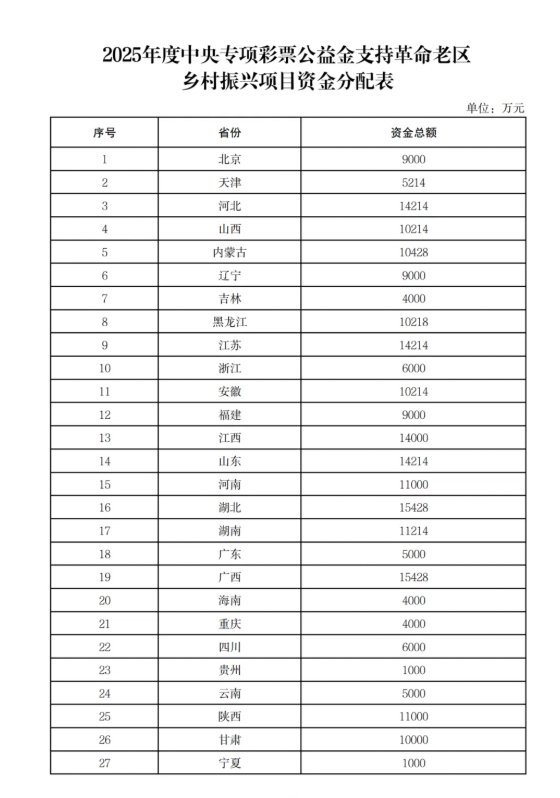 2025年度中央专项彩票公益金支持革命老区乡村振兴项目资金分配表

单位：万元

| 序号 | 省份 | 资金总额 |
|---|---|---|
| 1 | 北京 | 9000 |
| 2 | 天津 | 5214 |
| 3 | 河北 | 14214 |
| 4 | 山西 | 10214 |
| 5 | 内蒙古 | 10428 |
| 6 | 辽宁 | 9000 |
| 7 | 吉林 | 4000 |
| 8 | 黑龙江 | 10218 |
| 9 | 江苏 | 14214 |
| 10 | 浙江 | 6000 |
| 11 | 安徽 | 10214 |
| 12 | 福建 | 9000 |
| 13 | 江西 | 14000 |
| 14 | 山东 | 14214 |
| 15 | 河南 | 11000 |
| 16 | 湖北 | 15428 |
| 17 | 湖南 | 11214 |
| 18 | 广东 | 5000 |
| 19 | 广西 | 15428 |
| 20 | 海南 | 4000 |
| 21 | 重庆 | 4000 |
| 22 | 四川 | 6000 |
| 23 | 贵州 | 1000 |
| 24 | 云南 | 5000 |
| 25 | 陕西 | 11000 |
| 26 | 甘肃 | 10000 |
| 27 | 宁夏 | 1000 |